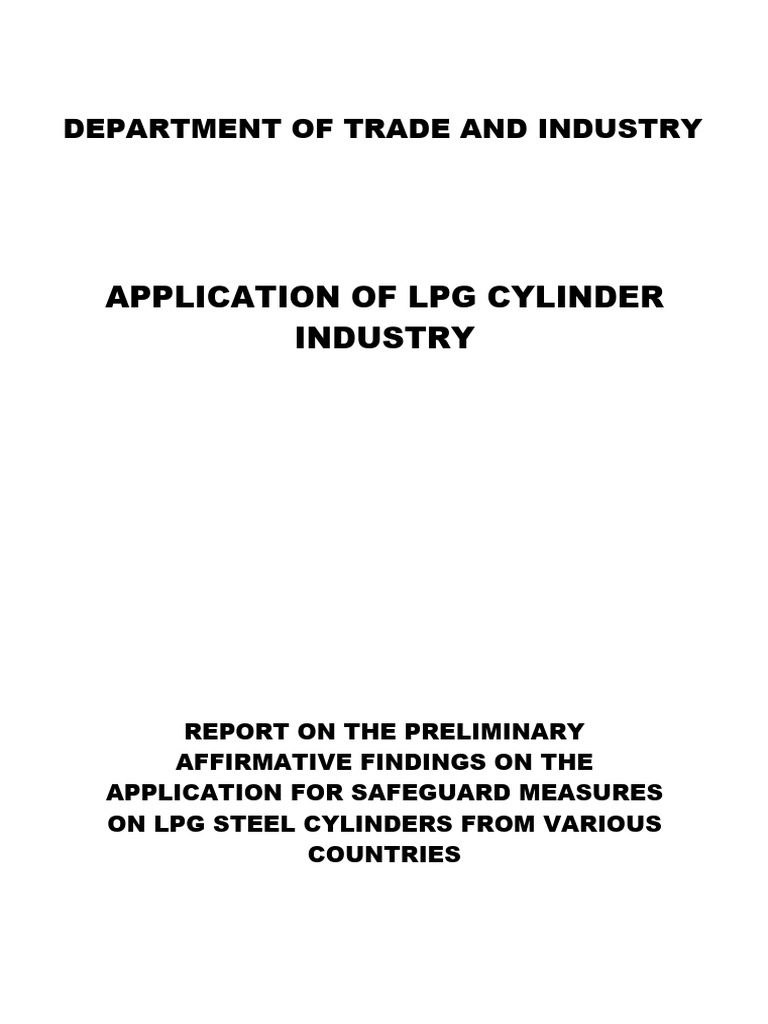 DEPARTMENT OF TRADE AND INDUSTRY

APPLICATION OF LPG CYLINDER INDUSTRY

REPORT ON THE PRELIMINARY AFFIRMATIVE FINDINGS ON THE APPLICATION FOR SAFEGUARD MEASURES ON LPG STEEL CYLINDERS FROM VARIOUS COUNTRIES